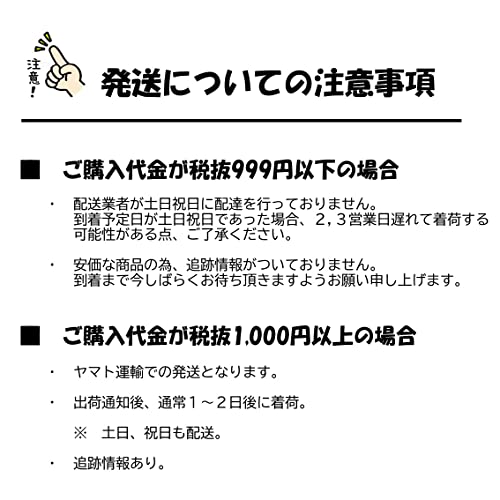 注意!

発送についての注意事項

■　ご購入代金が税抜999円以下の場合

・　配送業者が土日祝日に配達を行っておりません。到着予定日が土日祝日であった場合、２，３営業日遅れて着荷する可能性がある点、ご了承ください。

・　安価な商品の為、追跡情報がついておりません。到着まで今しばらくお待ち頂きますようお願い申し上げます。

■　ご購入代金が税抜1,000円以上の場合

・　ヤマト運輸での発送となります。

・　出荷通知後、通常１～２日後に着荷。

※　土日、祝日も配送。

・　追跡情報あり。